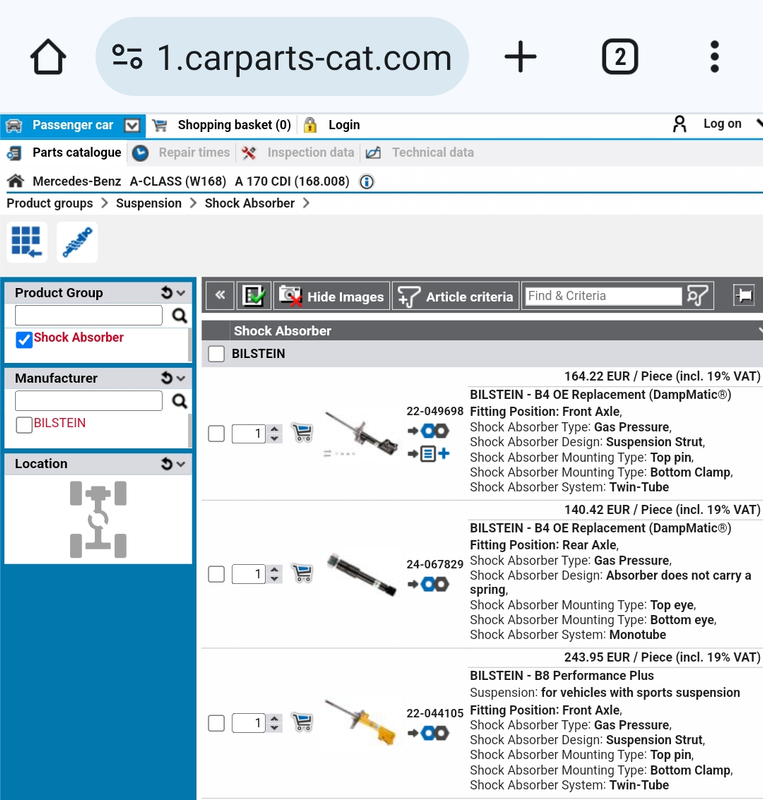 1.carparts-cat.com

2

Passenger car Shopping basket (0) Login Log on

Parts catalogue Repair times Inspection data Technical data

Mercedes-Benz A-CLASS (W168) A 170 CDI (168.008)

Product groups > Suspension > Shock Absorber >

Product Group

Shock Absorber

Manufacturer

BILSTEIN

Location

« Hide Images Article criteria Find & Criteria

Shock Absorber

BILSTEIN

164.22 EUR / Piece (incl. 19% VAT)

1

22-049698

BILSTEIN - B4 OE Replacement (DampMatic®)
Fitting Position: Front Axle,
Shock Absorber Type: Gas Pressure,
Shock Absorber Design: Suspension Strut,
Shock Absorber Mounting Type: Top pin,
Shock Absorber Mounting Type: Bottom Clamp,
Shock Absorber System: Twin-Tube

140.42 EUR / Piece (incl. 19% VAT)

1

24-067829

BILSTEIN - B4 OE Replacement (DampMatic®)
Fitting Position: Rear Axle,
Shock Absorber Type: Gas Pressure,
Shock Absorber Design: Absorber does not carry a spring,
Shock Absorber Mounting Type: Top eye,
Shock Absorber Mounting Type: Bottom eye,
Shock Absorber System: Monotube

243.95 EUR / Piece (incl. 19% VAT)

1

22-044105

BILSTEIN - B8 Performance Plus
Suspension: for vehicles with sports suspension
Fitting Position: Front Axle,
Shock Absorber Type: Gas Pressure,
Shock Absorber Design: Suspension Strut,
Shock Absorber Mounting Type: Top pin,
Shock Absorber Mounting Type: Bottom Clamp,
Shock Absorber System: Twin-Tube